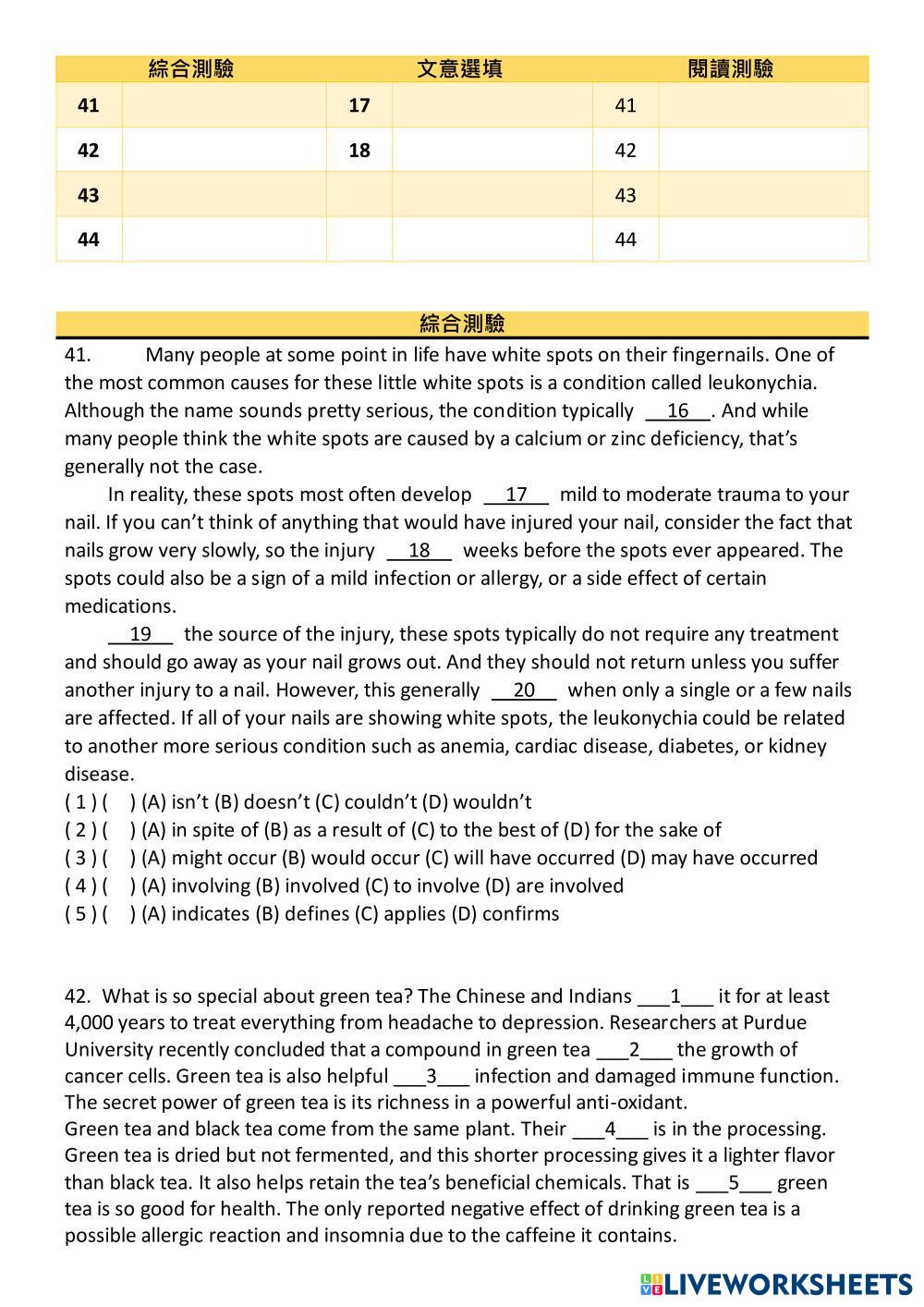 | 綜合測驗 | | 文意選填 | | 閱讀測驗 | |
|---|---|---|---|---|---|
| 41 | | 17 | | 41 | |
| 42 | | 18 | | 42 | |
| 43 | | | | 43 | |
| 44 | | | | 44 | |

綜合測驗

41. Many people at some point in life have white spots on their fingernails. One of the most common causes for these little white spots is a condition called leukonychia. Although the name sounds pretty serious, the condition typically __16__. And while many people think the white spots are caused by a calcium or zinc deficiency, that's generally not the case.

In reality, these spots most often develop __17__ mild to moderate trauma to your nail. If you can't think of anything that would have injured your nail, consider the fact that nails grow very slowly, so the injury __18__ weeks before the spots ever appeared. The spots could also be a sign of a mild infection or allergy, or a side effect of certain medications.

__19__ the source of the injury, these spots typically do not require any treatment and should go away as your nail grows out. And they should not return unless you suffer another injury to a nail. However, this generally __20__ when only a single or a few nails are affected. If all of your nails are showing white spots, the leukonychia could be related to another more serious condition such as anemia, cardiac disease, diabetes, or kidney disease.

( 1 ) ( ) (A) isn't (B) doesn't (C) couldn't (D) wouldn't
( 2 ) ( ) (A) in spite of (B) as a result of (C) to the best of (D) for the sake of
( 3 ) ( ) (A) might occur (B) would occur (C) will have occurred (D) may have occurred
( 4 ) ( ) (A) involving (B) involved (C) to involve (D) are involved
( 5 ) ( ) (A) indicates (B) defines (C) applies (D) confirms

42. What is so special about green tea? The Chinese and Indians ___1___ it for at least 4,000 years to treat everything from headache to depression. Researchers at Purdue University recently concluded that a compound in green tea ___2___ the growth of cancer cells. Green tea is also helpful ___3___ infection and damaged immune function. The secret power of green tea is its richness in a powerful anti-oxidant.
Green tea and black tea come from the same plant. Their ___4___ is in the processing. Green tea is dried but not fermented, and this shorter processing gives it a lighter flavor than black tea. It also helps retain the tea's beneficial chemicals. That is ___5___ green tea is so good for health. The only reported negative effect of drinking green tea is a possible allergic reaction and insomnia due to the caffeine it contains.

LIVEWORKSHEETS